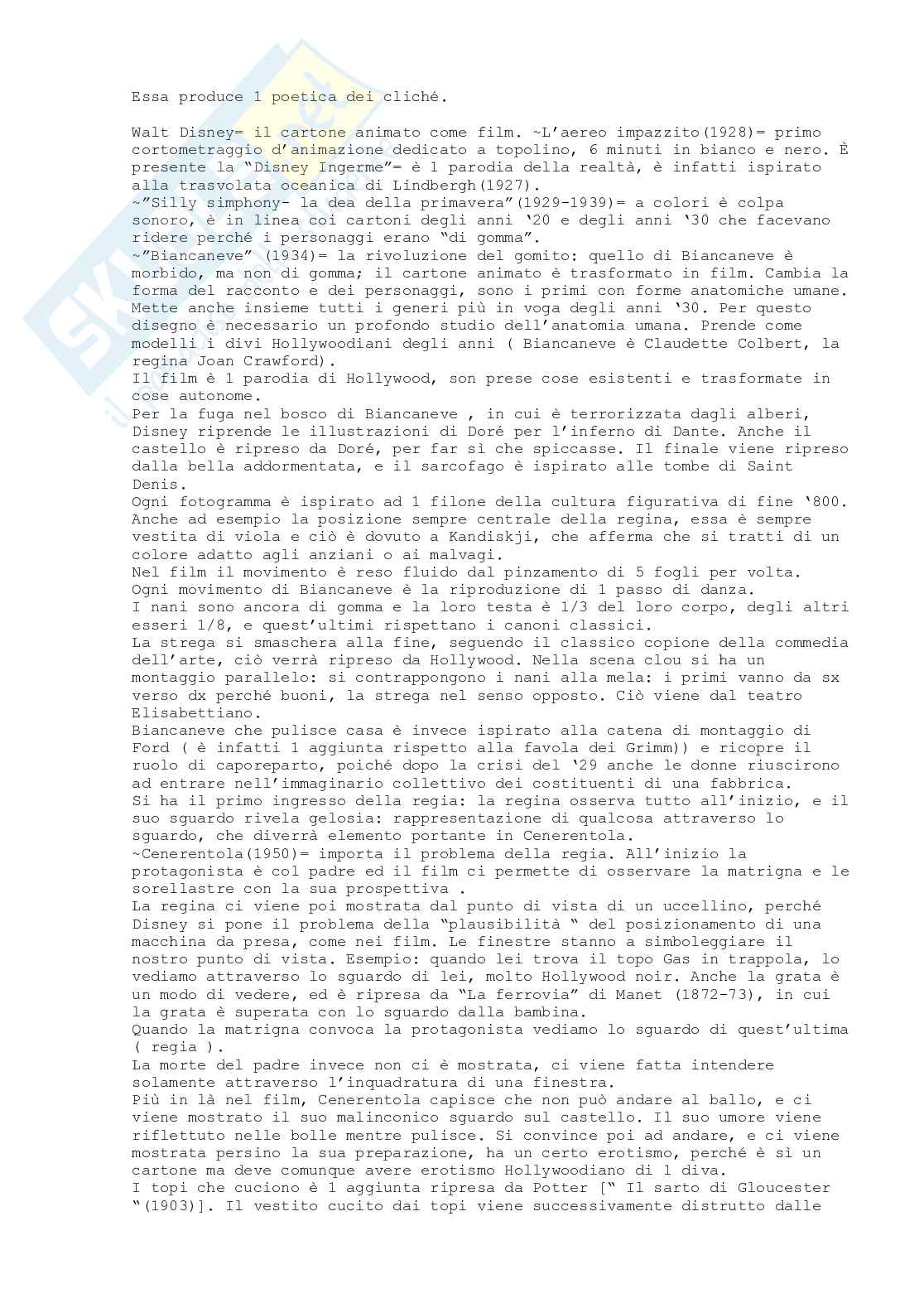 Essa produce 1 poetica dei cliché.

Walt Disney= il cartone animato come film. ~L'aereo impazzito(1928)= primo cortometraggio d'animazione dedicato a topolino, 6 minuti in bianco e nero. È presente la "Disney Ingerme"= è 1 parodia della realtà, è infatti ispirato alla trasvolata oceanica di Lindbergh(1927).
~"Silly simphony- la dea della primavera"(1929-1939)= a colori è colpa sonoro, è in linea coi cartoni degli anni '20 e degli anni '30 che facevano ridere perché i personaggi erano "di gomma".
~"Biancaneve" (1934)= la rivoluzione del gomito: quello di Biancaneve è morbido, ma non di gomma; il cartone animato è trasformato in film. Cambia la forma del racconto e dei personaggi, sono i primi con forme anatomiche umane. Mette anche insieme tutti i generi più in voga degli anni '30. Per questo disegno è necessario un profondo studio dell'anatomia umana. Prende come modelli i divi Hollywoodiani degli anni ( Biancaneve è Claudette Colbert, la regina Joan Crawford).
Il film è 1 parodia di Hollywood, son prese cose esistenti e trasformate in cose autonome.
Per la fuga nel bosco di Biancaneve , in cui è terrorizzata dagli alberi, Disney riprende le illustrazioni di Doré per l'inferno di Dante. Anche il castello è ripreso da Doré, per far sì che spiccasse. Il finale viene ripreso dalla bella addormentata, e il sarcofago è ispirato alle tombe di Saint Denis.
Ogni fotogramma è ispirato ad 1 filone della cultura figurativa di fine '800. Anche ad esempio la posizione sempre centrale della regina, essa è sempre vestita di viola e ciò è dovuto a Kandiskji, che afferma che si tratti di un colore adatto agli anziani o ai malvagi.
Nel film il movimento è reso fluido dal pinzamento di 5 fogli per volta.
Ogni movimento di Biancaneve è la riproduzione di 1 passo di danza.
I nani sono ancora di gomma e la loro testa è 1/3 del loro corpo, degli altri esseri 1/8, e quest'ultimi rispettano i canoni classici.
La strega si smaschera alla fine, seguendo il classico copione della commedia dell'arte, ciò verrà ripreso da Hollywood. Nella scena clou si ha un montaggio parallelo: si contrappongono i nani alla mela: i primi vanno da sx verso dx perché buoni, la strega nel senso opposto. Ciò viene dal teatro Elisabettiano.
Biancaneve che pulisce casa è invece ispirato alla catena di montaggio di Ford ( è infatti 1 aggiunta rispetto alla favola dei Grimm)) e ricopre il ruolo di caporeparto, poiché dopo la crisi del '29 anche le donne riuscirono ad entrare nell'immaginario collettivo dei costituenti di una fabbrica.
Si ha il primo ingresso della regia: la regina osserva tutto all'inizio, e il suo sguardo rivela gelosia: rappresentazione di qualcosa attraverso lo sguardo, che diverrà elemento portante in Cenerentola.
~Cenerentola(1950)= importa il problema della regia. All'inizio la protagonista è col padre ed il film ci permette di osservare la matrigna e le sorellastre con la sua prospettiva .
La regina ci viene poi mostrata dal punto di vista di un uccellino, perché Disney si pone il problema della "plausibilità " del posizionamento di una macchina da presa, come nei film. Le finestre stanno a simboleggiare il nostro punto di vista. Esempio: quando lei trova il topo Gas in trappola, lo vediamo attraverso lo sguardo di lei, molto Hollywood noir. Anche la grata è un modo di vedere, ed è ripresa da "La ferrovia" di Manet (1872-73), in cui la grata è superata con lo sguardo dalla bambina.
Quando la matrigna convoca la protagonista vediamo lo sguardo di quest'ultima ( regia ).
La morte del padre invece non ci è mostrata, ci viene fatta intendere solamente attraverso l'inquadratura di una finestra.
Più in là nel film, Cenerentola capisce che non può andare al ballo, e ci viene mostrato il suo malinconico sguardo sul castello. Il suo umore viene riflettuto nelle bolle mentre pulisce. Si convince poi ad andare, e ci viene mostrata persino la sua preparazione, ha un certo erotismo, perché è sì un cartone ma deve comunque avere erotismo Hollywoodiano di 1 diva.
I topi che cuciono è 1 aggiunta ripresa da Potter [" Il sarto di Gloucester "(1903)]. Il vestito cucito dai topi viene successivamente distrutto dalle